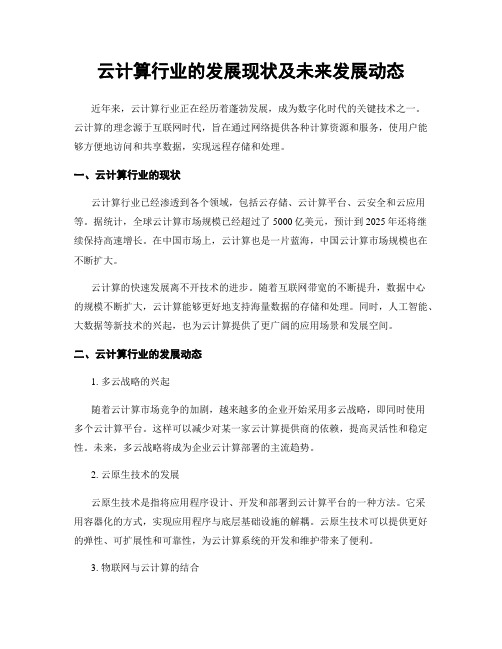 云计算行业的发展现状及未来发展动态

近年来，云计算行业正在经历着蓬勃发展，成为数字化时代的关键技术之一。云计算的理念源于互联网时代，旨在通过网络提供各种计算资源和服务，使用户能够方便地访问和共享数据，实现远程存储和处理。

一、云计算行业的现状

云计算行业已经渗透到各个领域，包括云存储、云计算平台、云安全和云应用等。据统计，全球云计算市场规模已经超过了5000亿美元，预计到2025年还将继续保持高速增长。在中国市场上，云计算也是一片蓝海，中国云计算市场规模也在不断扩大。

云计算的快速发展离不开技术的进步。随着互联网带宽的不断提升，数据中心的规模不断扩大，云计算能够更好地支持海量数据的存储和处理。同时，人工智能、大数据等新技术的兴起，也为云计算提供了更广阔的应用场景和发展空间。

二、云计算行业的发展动态

1. 多云战略的兴起

随着云计算市场竞争的加剧，越来越多的企业开始采用多云战略，即同时使用多个云计算平台。这样可以减少对某一家云计算提供商的依赖，提高灵活性和稳定性。未来，多云战略将成为企业云计算部署的主流趋势。

2. 云原生技术的发展

云原生技术是指将应用程序设计、开发和部署到云计算平台的一种方法。它采用容器化的方式，实现应用程序与底层基础设施的解耦。云原生技术可以提供更好的弹性、可扩展性和可靠性，为云计算系统的开发和维护带来了便利。

3. 物联网与云计算的结合